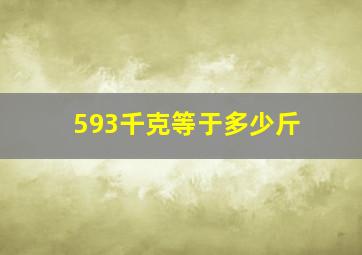 593千克等于多少斤